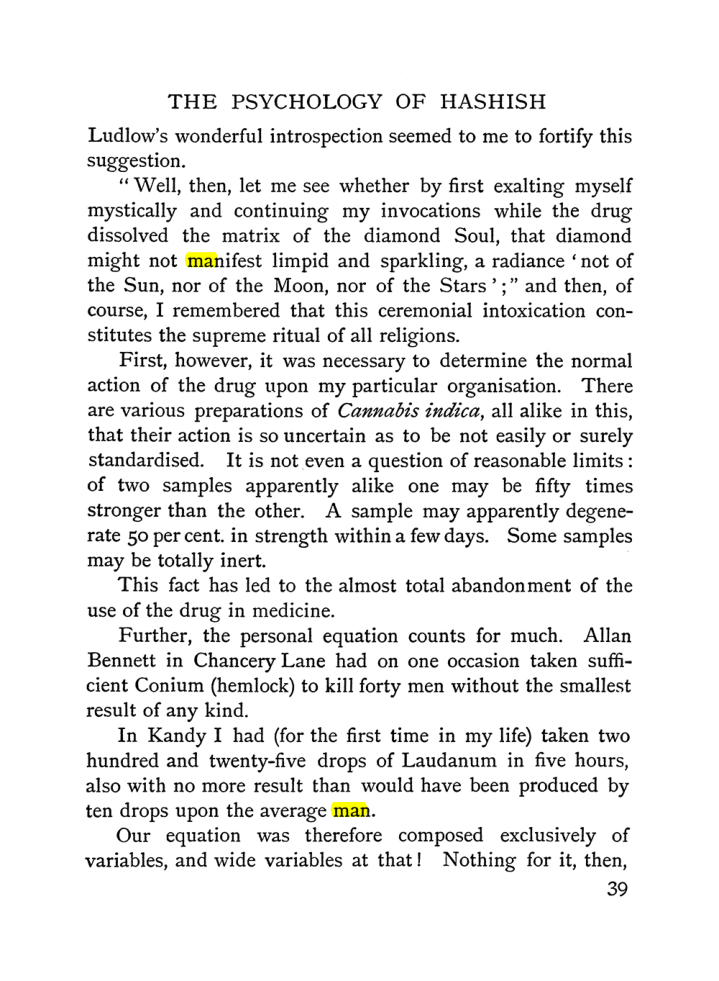 THE PSYCHOLOGY OF HASHISH

Ludlow's wonderful introspection seemed to me to fortify this suggestion.

"Well, then, let me see whether by first exalting myself mystically and continuing my invocations while the drug dissolved the matrix of the diamond Soul, that diamond might not manifest limpid and sparkling, a radiance 'not of the Sun, nor of the Moon, nor of the Stars';" and then, of course, I remembered that this ceremonial intoxication constitutes the supreme ritual of all religions.

First, however, it was necessary to determine the normal action of the drug upon my particular organisation. There are various preparations of Cannabis indica, all alike in this, that their action is so uncertain as to be not easily or surely standardised. It is not even a question of reasonable limits: of two samples apparently alike one may be fifty times stronger than the other. A sample may apparently degenerate 50 per cent. in strength within a few days. Some samples may be totally inert.

This fact has led to the almost total abandonment of the use of the drug in medicine.

Further, the personal equation counts for much. Allan Bennett in Chancery Lane had on one occasion taken sufficient Conium (hemlock) to kill forty men without the smallest result of any kind.

In Kandy I had (for the first time in my life) taken two hundred and twenty-five drops of Laudanum in five hours, also with no more result than would have been produced by ten drops upon the average man.

Our equation was therefore composed exclusively of variables, and wide variables at that! Nothing for it, then,

39